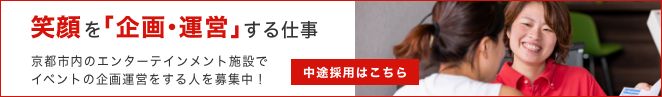 笑顔を「企画・運営」する仕事

京都市内のエンターテインメント施設でイベントの企画運営をする人を募集中！

中途採用はこちら